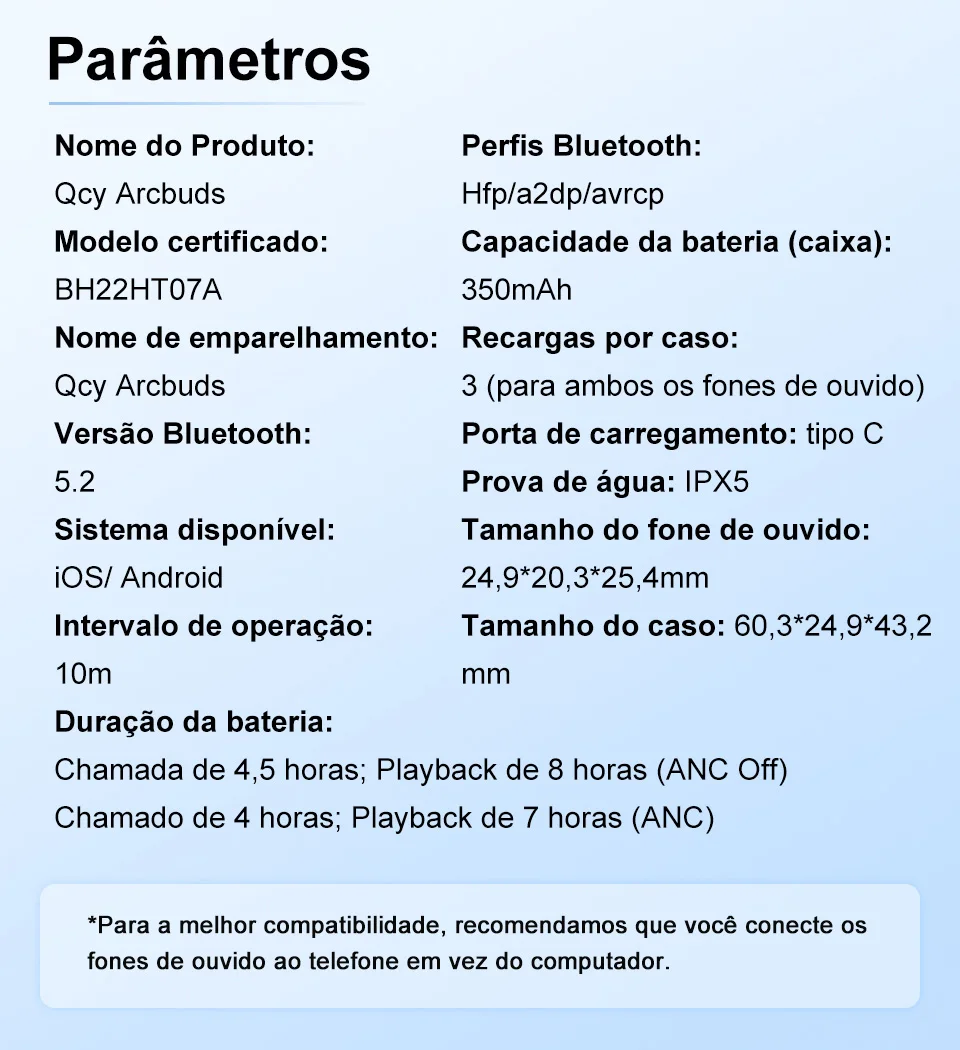 Parâmetros

Nome do Produto:
Qcy Arcbuds
Modelo certificado:
BH22HT07A
Nome de emparelhamento:
Qcy Arcbuds
Versão Bluetooth:
5.2
Sistema disponível:
iOS/ Android
Intervalo de operação:
10m

Perfis Bluetooth:
Hfp/a2dp/avrcp
Capacidade da bateria (caixa):
350mAh
Recargas por caso:
3 (para ambos os fones de ouvido)
Porta de carregamento: tipo C
Prova de água: IPX5
Tamanho do fone de ouvido:
24,9*20,3*25,4mm
Tamanho do caso: 60,3*24,9*43,2 mm

Duração da bateria:
Chamada de 4,5 horas; Playback de 8 horas (ANC Off)
Chamado de 4 horas; Playback de 7 horas (ANC)

*Para a melhor compatibilidade, recomendamos que você conecte os fones de ouvido ao telefone em vez do computador.